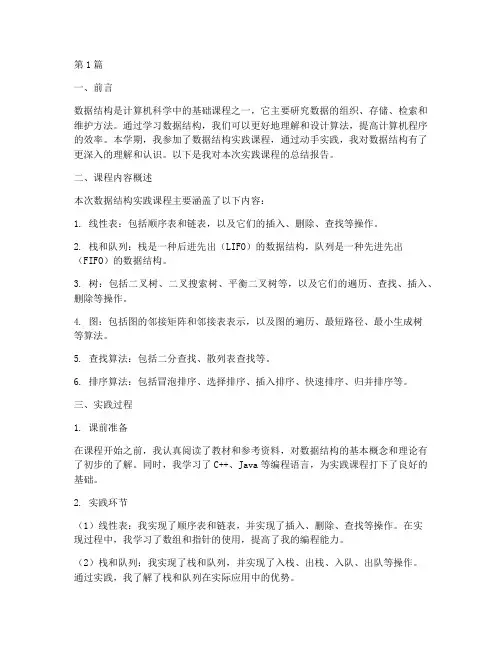 第1篇

一、前言

数据结构是计算机科学中的基础课程之一，它主要研究数据的组织、存储、检索和维护方法。通过学习数据结构，我们可以更好地理解和设计算法，提高计算机程序的效率。本学期，我参加了数据结构实践课程，通过动手实践，我对数据结构有了更深入的理解和认识。以下是我对本次实践课程的总结报告。

二、课程内容概述

本次数据结构实践课程主要涵盖了以下内容：

1. 线性表：包括顺序表和链表，以及它们的插入、删除、查找等操作。

2. 栈和队列：栈是一种后进先出（LIFO）的数据结构，队列是一种先进先出（FIFO）的数据结构。

3. 树：包括二叉树、二叉搜索树、平衡二叉树等，以及它们的遍历、查找、插入、删除等操作。

4. 图：包括图的邻接矩阵和邻接表表示，以及图的遍历、最短路径、最小生成树等算法。

5. 查找算法：包括二分查找、散列表查找等。

6. 排序算法：包括冒泡排序、选择排序、插入排序、快速排序、归并排序等。

三、实践过程

1. 课前准备

在课程开始之前，我认真阅读了教材和参考资料，对数据结构的基本概念和理论有了初步的了解。同时，我学习了C++、Java等编程语言，为实践课程打下了良好的基础。

2. 实践环节

（1）线性表：我实现了顺序表和链表，并实现了插入、删除、查找等操作。在实现过程中，我学习了数组和指针的使用，提高了我的编程能力。

（2）栈和队列：我实现了栈和队列，并实现了入栈、出栈、入队、出队等操作。通过实践，我了解了栈和队列在实际应用中的优势。